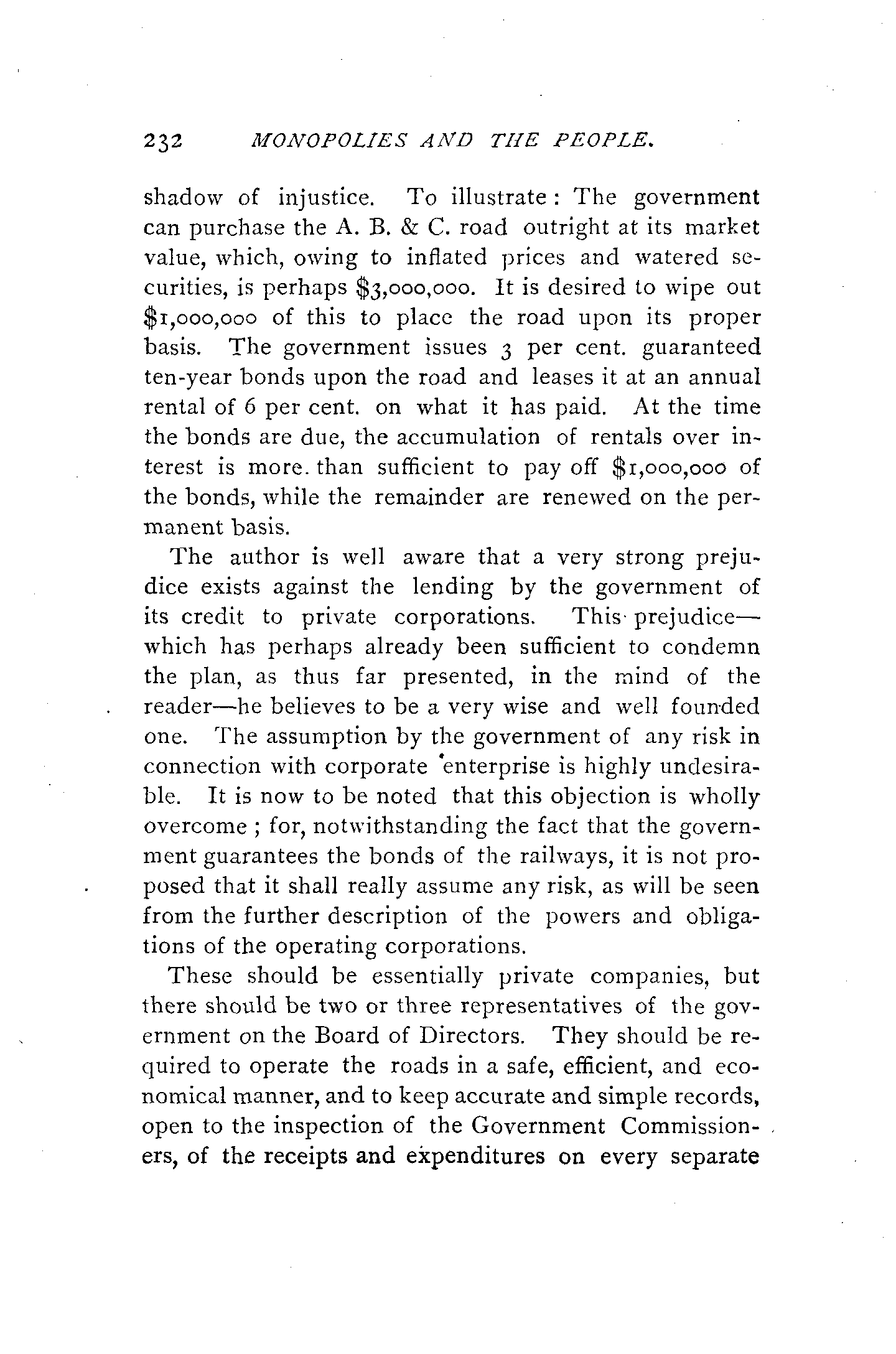 232 MONOPOLIES AND THE PEOPLE.

shadow of injustice. To illustrate: The government can purchase the A. B. & C. road outright at its market value, which, owing to inflated prices and watered securities, is perhaps \$3,000,000. It is desired to wipe out \$1,000,000 of this to place the road upon its proper basis. The government issues 3 per cent. guaranteed ten-year bonds upon the road and leases it at an annual rental of 6 per cent. on what it has paid. At the time the bonds are due, the accumulation of rentals over interest is more than sufficient to pay off \$1,000,000 of the bonds, while the remainder are renewed on the permanent basis.

The author is well aware that a very strong prejudice exists against the lending by the government of its credit to private corporations. This prejudice—which has perhaps already been sufficient to condemn the plan, as thus far presented, in the mind of the reader—he believes to be a very wise and well founded one. The assumption by the government of any risk in connection with corporate enterprise is highly undesirable. It is now to be noted that this objection is wholly overcome; for, notwithstanding the fact that the government guarantees the bonds of the railways, it is not proposed that it shall really assume any risk, as will be seen from the further description of the powers and obligations of the operating corporations.

These should be essentially private companies, but there should be two or three representatives of the government on the Board of Directors. They should be required to operate the roads in a safe, efficient, and economical manner, and to keep accurate and simple records, open to the inspection of the Government Commissioners, of the receipts and expenditures on every separate